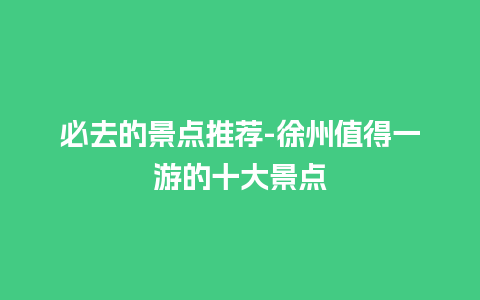 必去的景点推荐-徐州值得一游的十大景点